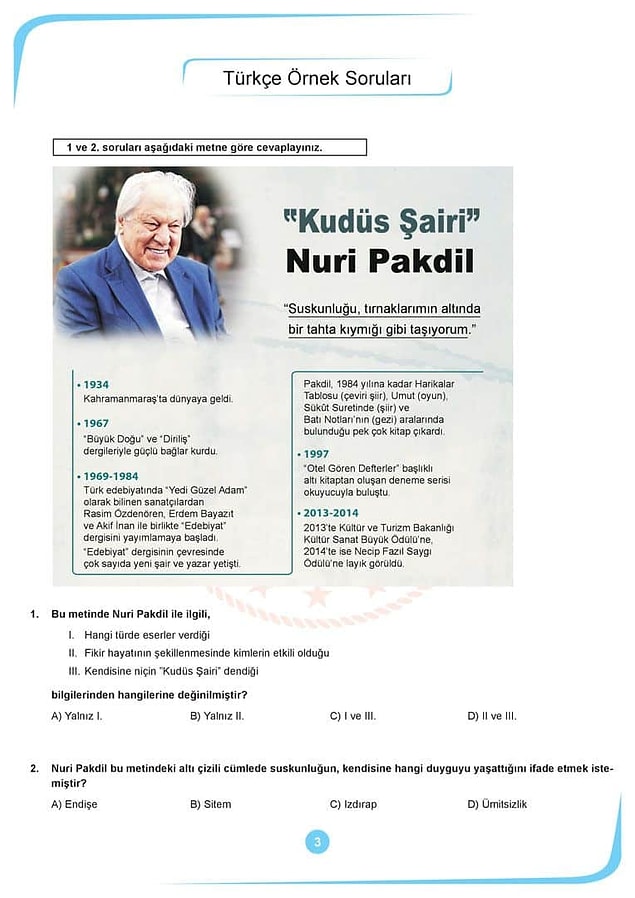 Türkçe Örnek Soruları

1 ve 2. soruları aşağıdaki metne göre cevaplayınız.

"Kudüs Şairi"
Nuri Pakdil

"Suskunluğu, tırnaklarımın altında bir tahta kıymığı gibi taşıyorum."

• 1934
Kahramanmaraş'ta dünyaya geldi.

• 1967
"Büyük Doğu" ve "Diriliş" dergileriyle güçlü bağlar kurdu.

• 1969-1984
Türk edebiyatında "Yedi Güzel Adam" olarak bilinen sanatçılardan Rasim Özdenören, Erdem Bayazıt ve Akif İnan ile birlikte "Edebiyat" dergisini yayımlamaya başladı.
"Edebiyat" dergisinin çevresinde çok sayıda yeni şair ve yazar yetişti.

Pakdil, 1984 yılına kadar Harikalar Tablosu (çeviri şiir), Umut (oyun), Sükût Suretinde (şiir) ve Batı Notları'nın (gezi) aralarında bulunduğu pek çok kitap çıkardı.

• 1997
"Otel Gören Defterler" başlıklı altı kitaptan oluşan deneme serisi okuyucuyla buluştu.

• 2013-2014
2013'te Kültür ve Turizm Bakanlığı Kültür Sanat Büyük Ödülü'ne, 2014'te ise Necip Fazıl Saygı Ödülü'ne layık görüldü.

1. Bu metinde Nuri Pakdil ile ilgili,
I. Hangi türde eserler verdiği
II. Fikir hayatının şekillenmesinde kimlerin etkili olduğu
III. Kendisine niçin "Kudüs Şairi" dendiği
bilgilerinden hangilerine değinilmiştir?
A) Yalnız I. B) Yalnız II. C) I ve III. D) II ve III.

2. Nuri Pakdil bu metindeki altı çizili cümlede suskunluğun, kendisine hangi duyguyu yaşattığını ifade etmek istemiştir?
A) Endişe B) Sitem C) Izdırap D) Ümitsizlik

3